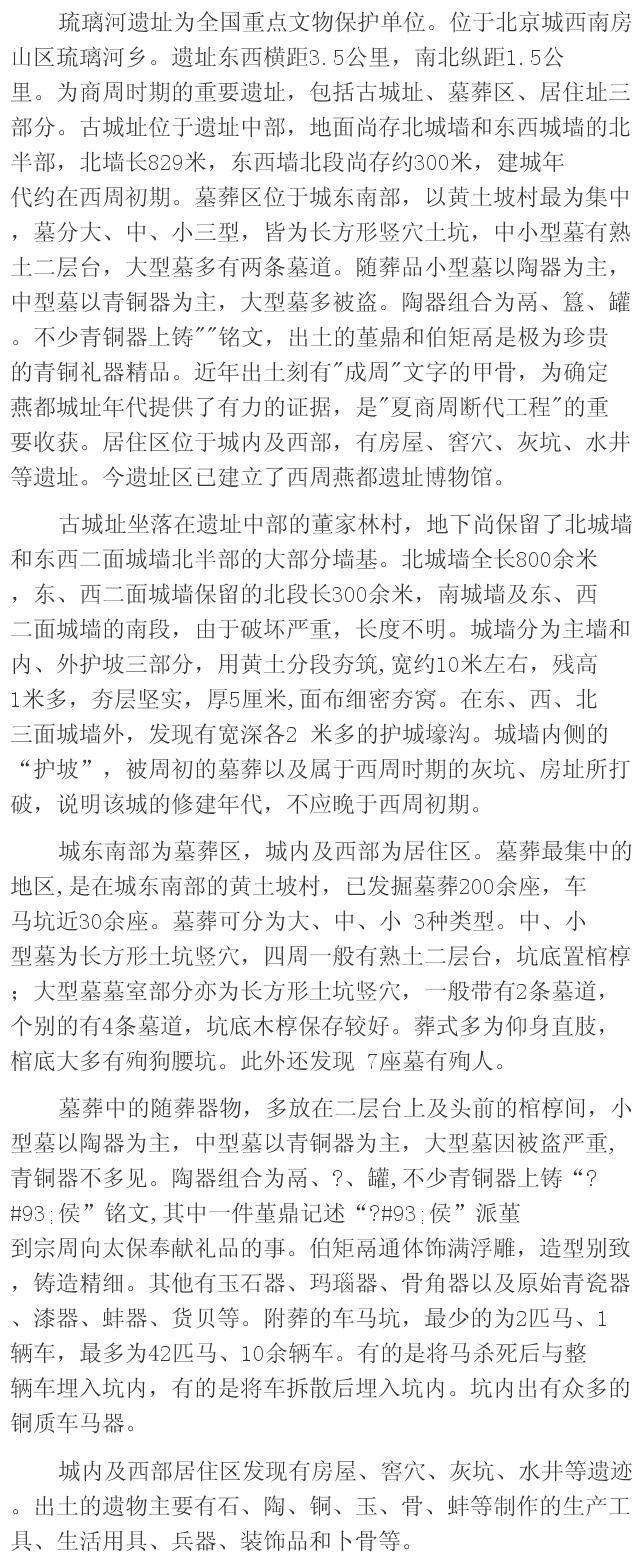 琉璃河遗址为全国重点文物保护单位。位于北京城西南房山区琉璃河乡。遗址东西横距3.5公里，南北纵距1.5公里。为商周时期的重要遗址，包括古城址、墓葬区、居住址三部分。古城址位于遗址中部，地面尚存北城墙和东西城墙的北半部，北墙长829米，东西墙北段尚存约300米，建城年代约在西周初期。墓葬区位于城东南部，以黄土坡村最为集中，墓分大、中、小三型，皆为长方形竖穴土坑，中小型墓有熟土二层台，大型墓多有两条墓道。随葬品小型墓以陶器为主，中型墓以青铜器为主，大型墓多被盗。陶器组合为鬲、簋、罐。不少青铜器上铸""铭文，出土的堇鼎和伯矩鬲是极为珍贵的青铜礼器精品。近年出土刻有"成周"文字的甲骨，为确定燕都城址年代提供了有力的证据，是"夏商周断代工程"的重要收获。居住区位于城内及西部，有房屋、窖穴、灰坑、水井等遗址。今遗址区已建立了西周燕都遗址博物馆。

古城址坐落在遗址中部的董家林村，地下尚保留了北城墙和东西二面城墙北半部的大部分墙基。北城墙全长800余米，东、西二面城墙保留的北段长300余米，南城墙及东、西二面城墙的南段，由于破坏严重，长度不明。城墙分为主墙和内、外护坡三部分，用黄土分段夯筑,宽约10米左右，残高1米多，夯层坚实，厚5厘米,面布细密夯窝。在东、西、北三面城墙外，发现有宽深各2 米多的护城壕沟。城墙内侧的“护坡”，被周初的墓葬以及属于西周时期的灰坑、房址所打破，说明该城的修建年代，不应晚于西周初期。

城东南部为墓葬区，城内及西部为居住区。墓葬最集中的地区,是在城东南部的黄土坡村，已发掘墓葬200余座，车马坑近30余座。墓葬可分为大、中、小 3种类型。中、小型墓为长方形土坑竖穴，四周一般有熟土二层台，坑底置棺椁；大型墓墓室部分亦为长方形土坑竖穴，一般带有2条墓道，个别的有4条墓道，坑底木椁保存较好。葬式多为仰身直肢，棺底大多有殉狗腰坑。此外还发现 7座墓有殉人。

墓葬中的随葬器物，多放在二层台上及头前的棺椁间，小型墓以陶器为主，中型墓以青铜器为主，大型墓因被盗严重,青铜器不多见。陶器组合为鬲、?、罐,不少青铜器上铸“?#93;侯”铭文,其中一件堇鼎记述“?#93;侯”派堇到宗周向太保奉献礼品的事。伯矩鬲通体饰满浮雕，造型别致，铸造精细。其他有玉石器、玛瑙器、骨角器以及原始青瓷器、漆器、蚌器、货贝等。附葬的车马坑，最少的为2匹马、1辆车，最多为42匹马、10余辆车。有的是将马杀死后与整辆车埋入坑内，有的是将车拆散后埋入坑内。坑内出有众多的铜质车马器。

城内及西部居住区发现有房屋、窖穴、灰坑、水井等遗迹。出土的遗物主要有石、陶、铜、玉、骨、蚌等制作的生产工具、生活用具、兵器、装饰品和卜骨等。